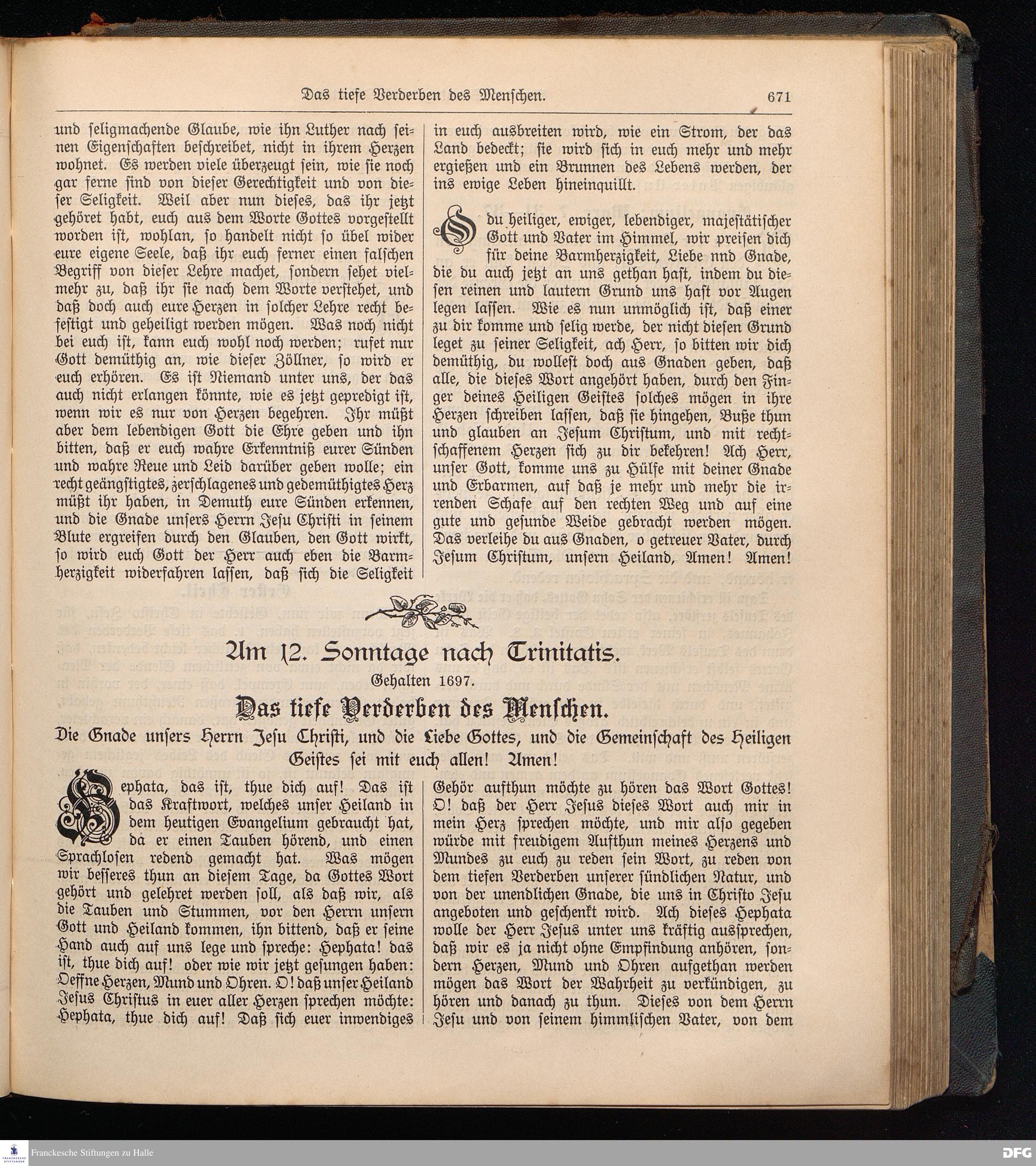 Das tiefe Verderben des Menschen. 671

und seligmachende Glaube, wie ihn Luther nach seinen Eigenschaften beschreibet, nicht in ihrem Herzen wohnet. Es werden viele überzeugt sein, wie sie noch gar ferne sind von dieser Gerechtigkeit und von dieser Seligkeit. Weil aber nun dieses, das ihr jetzt gehöret habt, euch aus dem Worte Gottes vorgestellt worden ist, wohlan, so handelt nicht so übel wider eure eigene Seele, daß ihr euch ferner einen falschen Begriff von dieser Lehre machet, sondern sehet vielmehr zu, daß ihr sie nach dem Worte verstehet, und daß doch auch eure Herzen in solcher Lehre recht befestigt und geheiligt werden mögen. Was noch nicht bei euch ist, kann euch wohl noch werden; rufet nur Gott demüthig an, wie dieser Zöllner, so wird er euch erhören. Es ist Niemand unter uns, der das auch nicht erlangen könnte, wie es jetzt gepredigt ist, wenn wir es nur von Herzen begehren. Ihr müßt aber dem lebendigen Gott die Ehre geben und ihn bitten, daß er euch wahre Erkenntniß eurer Sünden und wahre Reue und Leid darüber geben wolle; ein recht geängstigtes, zerschlagenes und gedemüthigtes Herz müßt ihr haben, in Demuth eure Sünden erkennen, und die Gnade unsers Herrn Jesu Christi in seinem Blute ergreifen durch den Glauben, den Gott wirkt, so wird euch Gott der Herr auch eben die Barmherzigkeit widerfahren lassen, daß sich die Seligkeit in euch ausbreiten wird, wie ein Strom, der das Land bedeckt; sie wird sich in euch mehr und mehr ergießen und ein Brunnen des Lebens werden, der ins ewige Leben hineinquillt.

O du heiliger, ewiger, lebendiger, majestätischer Gott und Vater im Himmel, wir preisen dich für deine Barmherzigkeit, Liebe nnd Gnade, die du auch jetzt an uns gethan hast, indem du diesen reinen und lautern Grund uns hast vor Augen legen lassen. Wie es nun unmöglich ist, daß einer zu dir komme und selig werde, der nicht diesen Grund leget zu seiner Seligkeit, ach Herr, so bitten wir dich demüthig, du wollest doch aus Gnaden geben, daß alle, die dieses Wort angehört haben, durch den Finger deines Heiligen Geistes solches mögen in ihre Herzen schreiben lassen, daß sie hingehen, Buße thun und glauben an Jesum Christum, und mit rechtschaffenem Herzen sich zu dir bekehren! Ach Herr, unser Gott, komme uns zu Hülfe mit deiner Gnade und Erbarmen, auf daß je mehr und mehr die irrenden Schafe auf den rechten Weg und auf eine gute und gesunde Weide gebracht werden mögen. Das verleihe du aus Gnaden, o getreuer Vater, durch Jesum Christum, unsern Heiland, Amen! Amen!

Am 12. Sonntage nach Trinitatis.

Gehalten 1697.

Das tiefe Verderben des Menschen.

Die Gnade unsers Herrn Jesu Christi, und die Liebe Gottes, und die Gemeinschaft des Heiligen Geistes sei mit euch allen! Amen!

Hephata, das ist, thue dich auf! Das ist das Kraftwort, welches unser Heiland in dem heutigen Evangelium gebraucht hat, da er einen Tauben hörend, und einen Sprachlosen redend gemacht hat. Was mögen wir besseres thun an diesem Tage, da Gottes Wort gehört und gelehret werden soll, als daß wir, als die Tauben und Stummen, vor den Herrn unsern Gott und Heiland kommen, ihn bittend, daß er seine Hand auch auf uns lege und spreche: Hephata! das ist, thue dich auf! oder wie wir jetzt gesungen haben: Oeffne Herzen, Mund und Ohren. O! daß unser Heiland Jesus Christus in euer aller Herzen sprechen möchte: Hephata, thue dich auf! Daß sich euer inwendiges Gehör aufthun möchte zu hören das Wort Gottes! O! daß der Herr Jesus dieses Wort auch mir in mein Herz sprechen möchte, und mir also gegeben würde mit freudigem Aufthun meines Herzens und Mundes zu euch zu reden sein Wort, zu reden von dem tiefen Verderben unserer sündlichen Natur, und von der unendlichen Gnade, die uns in Christo Jesu angeboten und geschenkt wird. Ach dieses Hephata wolle der Herr Jesus unter uns kräftig aussprechen, daß wir es ja nicht ohne Empfindung anhören, sondern Herzen, Mund und Ohren aufgethan werden mögen das Wort der Wahrheit zu verkündigen, zu hören und danach zu thun. Dieses von dem Herrn Jesu und von seinem himmlischen Vater, von dem

Franckesche Stiftungen zu Halle
DFG